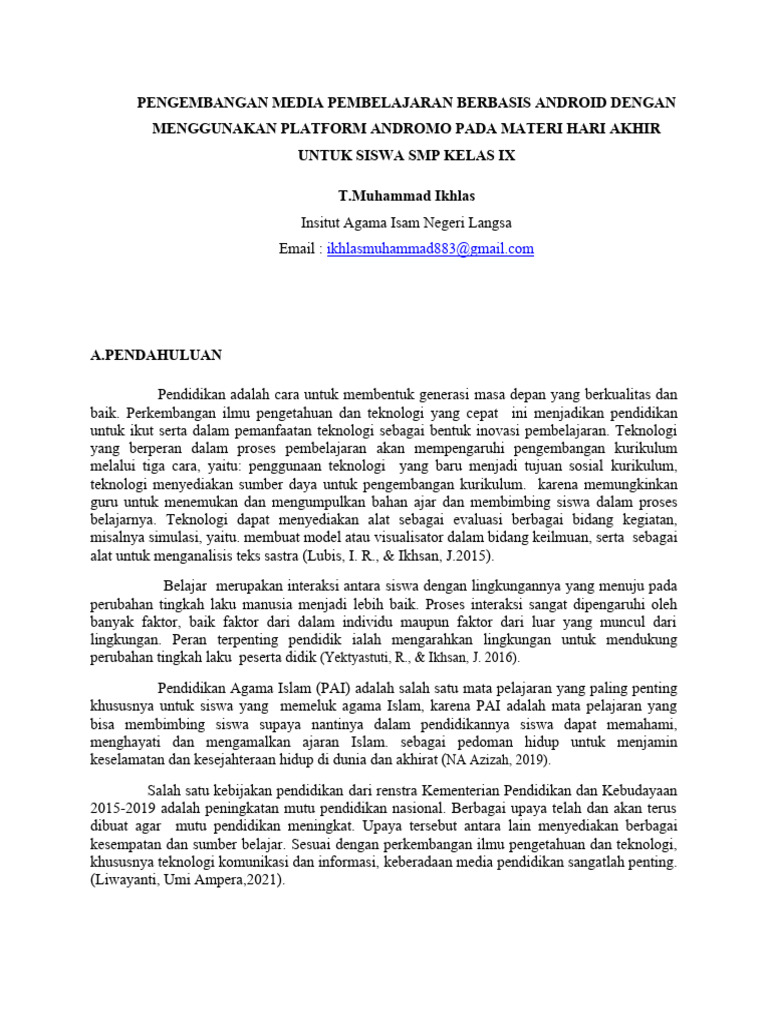 PENGEMBANGAN MEDIA PEMBELAJARAN BERBASIS ANDROID DENGAN MENGGUNAKAN PLATFORM ANDROMO PADA MATERI HARI AKHIR UNTUK SISWA SMP KELAS IX

T.Muhammad Ikhlas

Insitut Agama Isam Negeri Langsa

Email : ikhlasmuhammad883@gmail.com

A.PENDAHULUAN

Pendidikan adalah cara untuk membentuk generasi masa depan yang berkualitas dan baik. Perkembangan ilmu pengetahuan dan teknologi yang cepat ini menjadikan pendidikan untuk ikut serta dalam pemanfaatan teknologi sebagai bentuk inovasi pembelajaran. Teknologi yang berperan dalam proses pembelajaran akan mempengaruhi pengembangan kurikulum melalui tiga cara, yaitu: penggunaan teknologi yang baru menjadi tujuan sosial kurikulum, teknologi menyediakan sumber daya untuk pengembangan kurikulum. karena memungkinkan guru untuk menemukan dan mengumpulkan bahan ajar dan membimbing siswa dalam proses belajarnya. Teknologi dapat menyediakan alat sebagai evaluasi berbagai bidang kegiatan, misalnya simulasi, yaitu. membuat model atau visualisator dalam bidang keilmuan, serta sebagai alat untuk menganalisis teks sastra (Lubis, I. R., & Ikhsan, J.2015).

Belajar merupakan interaksi antara siswa dengan lingkungannya yang menuju pada perubahan tingkah laku manusia menjadi lebih baik. Proses interaksi sangat dipengaruhi oleh banyak faktor, baik faktor dari dalam individu maupun faktor dari luar yang muncul dari lingkungan. Peran terpenting pendidik ialah mengarahkan lingkungan untuk mendukung perubahan tingkah laku peserta didik (Yektyastuti, R., & Ikhsan, J. 2016).

Pendidikan Agama Islam (PAI) adalah salah satu mata pelajaran yang paling penting khususnya untuk siswa yang memeluk agama Islam, karena PAI adalah mata pelajaran yang bisa membimbing siswa supaya nantinya dalam pendidikannya siswa dapat memahami, menghayati dan mengamalkan ajaran Islam. sebagai pedoman hidup untuk menjamin keselamatan dan kesejahteraan hidup di dunia dan akhirat (NA Azizah, 2019).

Salah satu kebijakan pendidikan dari renstra Kementerian Pendidikan dan Kebudayaan 2015-2019 adalah peningkatan mutu pendidikan nasional. Berbagai upaya telah dan akan terus dibuat agar mutu pendidikan meningkat. Upaya tersebut antara lain menyediakan berbagai kesempatan dan sumber belajar. Sesuai dengan perkembangan ilmu pengetahuan dan teknologi, khususnya teknologi komunikasi dan informasi, keberadaan media pendidikan sangatlah penting. (Liwayanti, Umi Ampera,2021).